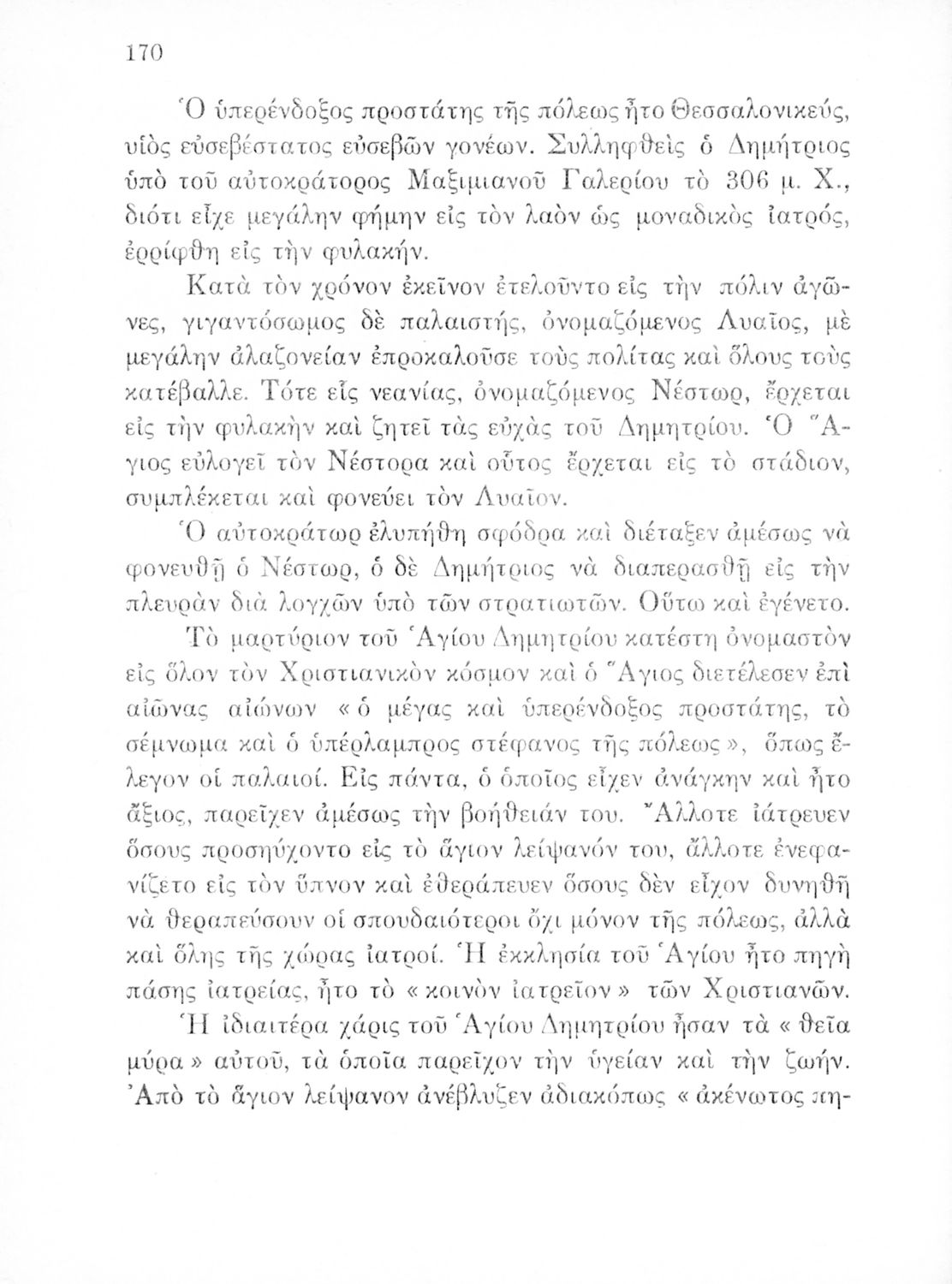 170

Ὁ ὑπερένδοξος προστάτης τῆς πόλεως ἦτο Θεσσαλονικεύς, υἱὸς εὐσεβέστατος εὐσεβῶν γονέων. Συλληφθεὶς ὁ Δημήτριος ὑπὸ τοῦ αὐτοκράτορος Μαξιμιανοῦ Γαλερίου τὸ 306 μ. Χ., διότι εἶχε μεγάλην φήμην εἰς τὸν λαὸν ὡς μοναδικὸς ἰατρός, ἐρρίφθη εἰς τὴν φυλακήν.

Κατὰ τὸν χρόνον ἐκεῖνον ἐτελοῦντο εἰς τὴν πόλιν ἀγῶνες, γιγαντόσωμος δὲ παλαιστής, ὀνομαζόμενος Λυαῖος, μὲ μεγάλην ἀλαζονείαν ἐπροκαλοῦσε τοὺς πολίτας καὶ ὅλους τοὺς κατέβαλλε. Τότε εἷς νεανίας, ὀνομαζόμενος Νέστωρ, ἔρχεται εἰς τὴν φυλακὴν καὶ ζητεῖ τὰς εὐχὰς τοῦ Δημητρίου. Ὁ Ἅγιος εὐλογεῖ τὸν Νέστορα καὶ οὗτος ἔρχεται εἰς τὸ στάδιον, συμπλέκεται καὶ φονεύει τὸν Λυαῖον.

Ὁ αὐτοκράτωρ ἐλυπήθη σφόδρα καὶ διέταξεν ἀμέσως νὰ φονευθῇ ὁ Νέστωρ, ὁ δὲ Δημήτριος νὰ διαπερασθῇ εἰς τὴν πλευρὰν διὰ λογχῶν ὑπὸ τῶν στρατιωτῶν. Οὕτω καὶ ἐγένετο.

Τὸ μαρτύριον τοῦ Ἁγίου Δημητρίου κατέστη ὀνομαστὸν εἰς ὅλον τὸν Χριστιανικὸν κόσμον καὶ ὁ Ἅγιος διετέλεσεν ἐπὶ αἰῶνας αἰώνων « ὁ μέγας καὶ ὑπερένδοξος προστάτης, τὸ σέμνωμα καὶ ὁ ὑπέρλαμπρος στέφανος τῆς πόλεως », ὅπως ἔλεγον οἱ παλαιοί. Εἰς πάντα, ὁ ὁποῖος εἶχεν ἀνάγκην καὶ ἦτο ἄξιος, παρεῖχεν ἀμέσως τὴν βοήθειάν του. Ἄλλοτε ἰάτρευεν ὅσους προσηύχοντο εἰς τὸ ἅγιον λείψανόν του, ἄλλοτε ἐνεφανίζετο εἰς τὸν ὕπνον καὶ ἐθεράπευεν ὅσους δὲν εἶχον δυνηθῆ νὰ θεραπεύσουν οἱ σπουδαιότεροι ὄχι μόνον τῆς πόλεως, ἀλλὰ καὶ ὅλης τῆς χώρας ἰατροί. Ἡ ἐκκλησία τοῦ Ἁγίου ἦτο πηγὴ πάσης ἰατρείας, ἦτο τὸ « κοινὸν ἰατρεῖον » τῶν Χριστιανῶν.

Ἡ ἰδιαιτέρα χάρις τοῦ Ἁγίου Δημητρίου ἦσαν τὰ « θεῖα μύρα » αὐτοῦ, τὰ ὁποῖα παρεῖχον τὴν ὑγείαν καὶ τὴν ζωήν. Ἀπὸ τὸ ἅγιον λείψανον ἀνέβλυζεν ἀδιακόπως « ἀκένωτος πη-